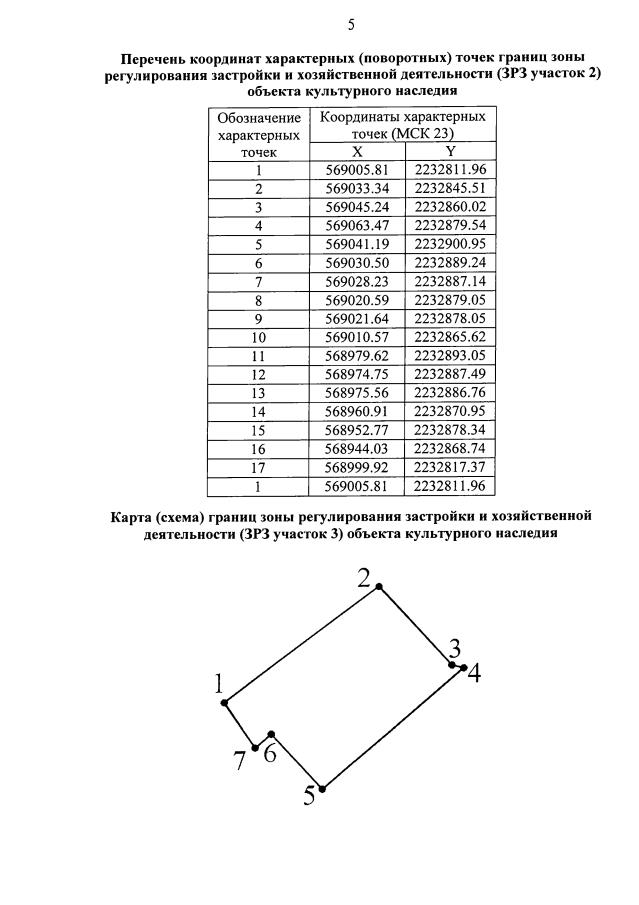 5

Перечень координат характерных (поворотных) точек границ зоны регулирования застройки и хозяйственной деятельности (ЗРЗ участок 2) объекта культурного наследия

| Обозначение характерных точек | Координаты характерных точек (МСК 23) | |
|---|---|---|
| | X | Y |
| 1 | 569005.81 | 2232811.96 |
| 2 | 569033.34 | 2232845.51 |
| 3 | 569045.24 | 2232860.02 |
| 4 | 569063.47 | 2232879.54 |
| 5 | 569041.19 | 2232900.95 |
| 6 | 569030.50 | 2232889.24 |
| 7 | 569028.23 | 2232887.14 |
| 8 | 569020.59 | 2232879.05 |
| 9 | 569021.64 | 2232878.05 |
| 10 | 569010.57 | 2232865.62 |
| 11 | 568979.62 | 2232893.05 |
| 12 | 568974.75 | 2232887.49 |
| 13 | 568975.56 | 2232886.76 |
| 14 | 568960.91 | 2232870.95 |
| 15 | 568952.77 | 2232878.34 |
| 16 | 568944.03 | 2232868.74 |
| 17 | 568999.92 | 2232817.37 |
| 1 | 569005.81 | 2232811.96 |

Карта (схема) границ зоны регулирования застройки и хозяйственной деятельности (ЗРЗ участок 3) объекта культурного наследия

2
3
4
1
7
6
5